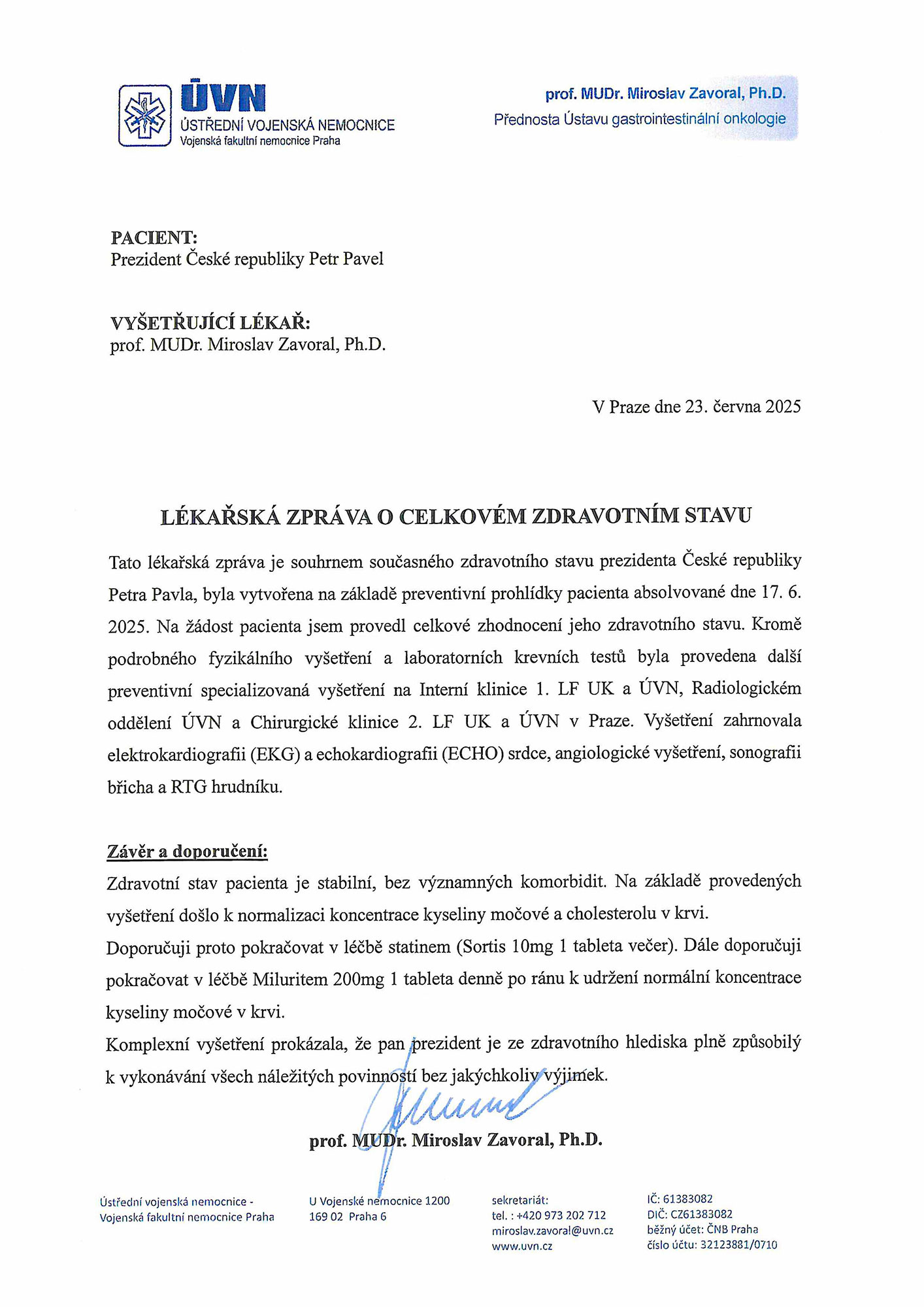 ÚVN
ÚSTŘEDNÍ VOJENSKÁ NEMOCNICE
Vojenská fakultní nemocnice Praha

prof. MUDr. Miroslav Zavoral, Ph.D.
Přednosta Ústavu gastrointestinální onkologie

PACIENT:
Prezident České republiky Petr Pavel

VYŠETŘUJÍCÍ LÉKAŘ:
prof. MUDr. Miroslav Zavoral, Ph.D.

V Praze dne 23. června 2025

LÉKAŘSKÁ ZPRÁVA O CELKOVÉM ZDRAVOTNÍM STAVU

Tato lékařská zpráva je souhrnem současného zdravotního stavu prezidenta České republiky Petra Pavla, byla vytvořena na základě preventivní prohlídky pacienta absolvované dne 17. 6. 2025. Na žádost pacienta jsem provedl celkové zhodnocení jeho zdravotního stavu. Kromě podrobného fyzikálního vyšetření a laboratorních krevních testů byla provedena další preventivní specializovaná vyšetření na Interní klinice 1. LF UK a ÚVN, Radiologickém oddělení ÚVN a Chirurgické klinice 2. LF UK a ÚVN v Praze. Vyšetření zahrnovala elektrokardiografii (EKG) a echokardiografii (ECHO) srdce, angiologické vyšetření, sonografii břicha a RTG hrudníku.

Závěr a doporučení:
Zdravotní stav pacienta je stabilní, bez významných komorbidit. Na základě provedených vyšetření došlo k normalizaci koncentrace kyseliny močové a cholesterolu v krvi.
Doporučuji proto pokračovat v léčbě statinem (Sortis 10mg 1 tableta večer). Dále doporučuji pokračovat v léčbě Miluritem 200mg 1 tableta denně po ránu k udržení normální koncentrace kyseliny močové v krvi.
Komplexní vyšetření prokázala, že pan prezident je ze zdravotního hlediska plně způsobilý k vykonávání všech náležitých povinností bez jakýchkoliv výjimek.

prof. MUDr. Miroslav Zavoral, Ph.D.

Ústřední vojenská nemocnice - Vojenská fakultní nemocnice Praha

U Vojenské nemocnice 1200
169 02 Praha 6

sekretariát:
tel. : +420 973 202 712
miroslav.zavoral@uvn.cz
www.uvn.cz

IČ: 61383082
DIČ: CZ61383082
běžný účet: ČNB Praha
číslo účtu: 32123881/0710